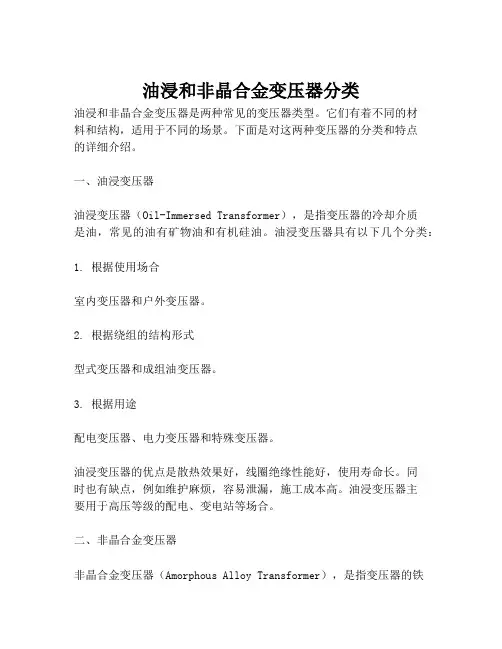 油浸和非晶合金变压器分类

油浸和非晶合金变压器是两种常见的变压器类型。它们有着不同的材料和结构，适用于不同的场景。下面是对这两种变压器的分类和特点的详细介绍。

一、油浸变压器

油浸变压器（Oil-Immersed Transformer），是指变压器的冷却介质是油，常见的油有矿物油和有机硅油。油浸变压器具有以下几个分类：

1. 根据使用场合

室内变压器和户外变压器。

2. 根据绕组的结构形式

型式变压器和成组油变压器。

3. 根据用途

配电变压器、电力变压器和特殊变压器。

油浸变压器的优点是散热效果好，线圈绝缘性能好，使用寿命长。同时也有缺点，例如维护麻烦，容易泄漏，施工成本高。油浸变压器主要用于高压等级的配电、变电站等场合。

二、非晶合金变压器

非晶合金变压器（Amorphous Alloy Transformer），是指变压器的铁